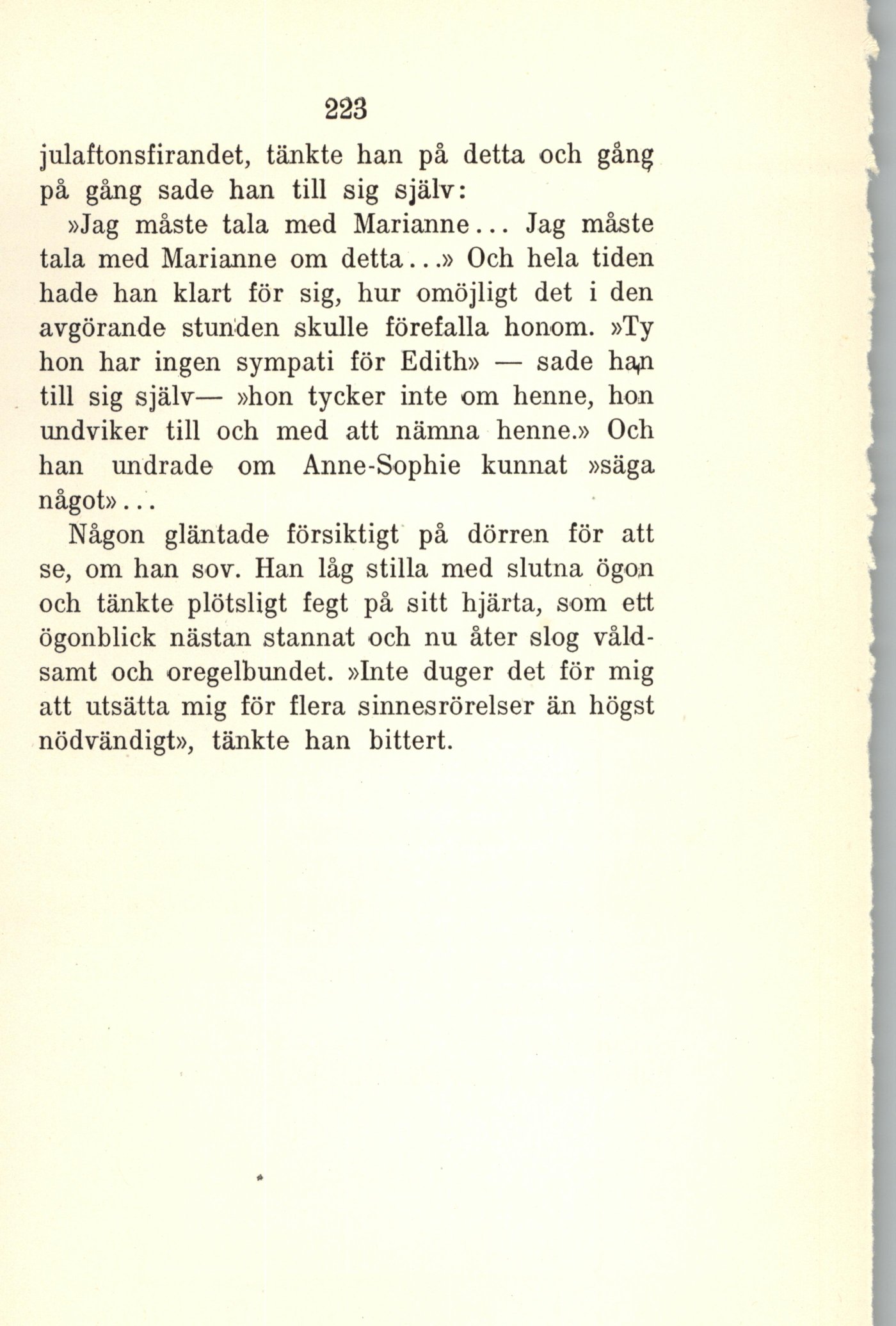 223

julaftonsfirandet, tänkte han på detta och gång på gång sade han till sig själv:

»Jag måste tala med Marianne... Jag måste tala med Marianne om detta...» Och hela tiden hade han klart för sig, hur omöjligt det i den avgörande stunden skulle förefalla honom. »Ty hon har ingen sympati för Edith» — sade han till sig själv— »hon tycker inte om henne, hon undviker till och med att nämna henne.» Och han undrade om Anne-Sophie kunnat »säga något»...

Någon gläntade försiktigt på dörren för att se, om han sov. Han låg stilla med slutna ögon och tänkte plötsligt fegt på sitt hjärta, som ett ögonblick nästan stannat och nu åter slog våldsamt och oregelbundet. »Inte duger det för mig att utsätta mig för flera sinnesrörelser än högst nödvändigt», tänkte han bittert.